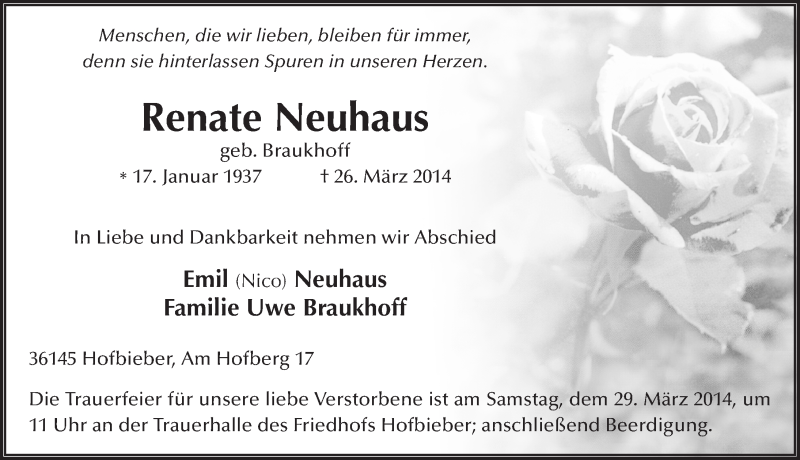 Menschen, die wir lieben, bleiben für immer,
denn sie hinterlassen Spuren in unseren Herzen.

Renate Neuhaus

geb. Braukhoff

* 17. Januar 1937 † 26. März 2014

In Liebe und Dankbarkeit nehmen wir Abschied

Emil (Nico) Neuhaus
Familie Uwe Braukhoff

36145 Hofbieber, Am Hofberg 17

Die Trauerfeier für unsere liebe Verstorbene ist am Samstag, dem 29. März 2014, um 11 Uhr an der Trauerhalle des Friedhofs Hofbieber; anschließend Beerdigung.